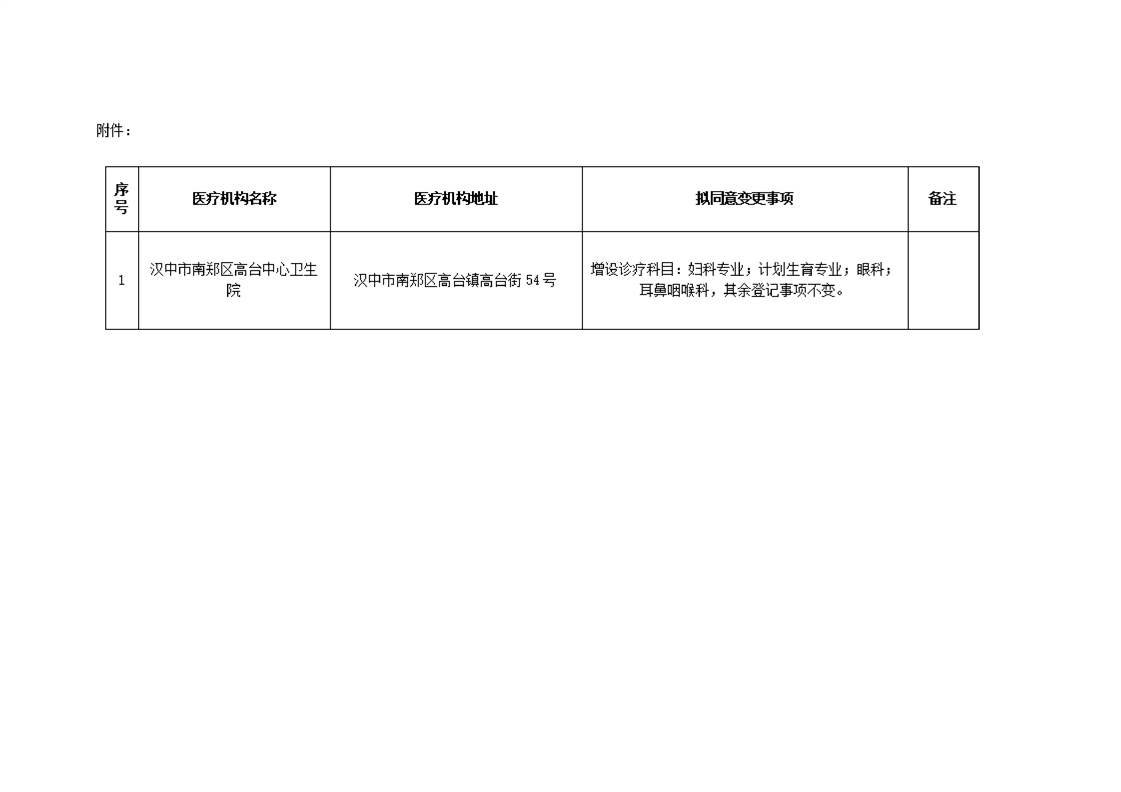 附件：

| 序号 | 医疗机构名称 | 医疗机构地址 | 拟同意变更事项 | 备注 |
|---|---|---|---|---|
| 1 | 汉中市南郑区高台中心卫生院 | 汉中市南郑区高台镇高台街54号 | 增设诊疗科目：妇科专业；计划生育专业；眼科；耳鼻咽喉科，其余登记事项不变。 |  |